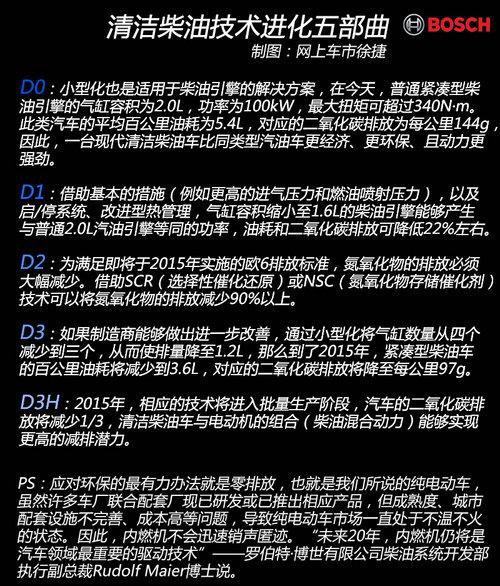 清洁柴油技术进化五部曲

BOSCH

制图：网上车市徐捷

D0：小型化也是适用于柴油引擎的解决方案，在今天，普通紧凑型柴油引擎的气缸容积为2.0L，功率为100kW，最大扭矩可超过340N·m。此类汽车的平均百公里油耗为5.4L，对应的二氧化碳排放为每公里144g，因此，一台现代清洁柴油车比同类型汽油车更经济、更环保、且动力更强劲。

D1：借助基本的措施（例如更高的进气压力和燃油喷射压力），以及启/停系统、改进型热管理，气缸容积缩小至1.6L的柴油引擎能够产生与普通2.0L汽油引擎等同的功率，油耗和二氧化碳排放可降低22%左右。

D2：为满足即将于2015年实施的欧6排放标准，氮氧化物的排放必须大幅减少。借助SCR（选择性催化还原）或NSC（氮氧化物存储催化剂）技术可以将氮氧化物的排放减少90%以上。

D3：如果制造商能够做出进一步改善，通过小型化将气缸数量从四个减少到三个，从而使排量降至1.2L，那么到了2015年，紧凑型柴油车的百公里油耗将减少到3.6L，对应的二氧化碳排放将降至每公里97g。

D3H：2015年，相应的技术将进入批量生产阶段，汽车的二氧化碳排放将减少1/3，清洁柴油车与电动机的组合（柴油混合动力）能够实现更高的减排潜力。

PS：应对环保的最有力办法就是零排放，也就是我们所说的纯电动车，虽然许多车厂联合配套厂现已研发或已推出相应产品，但成熟度、城市配套设施不完善、成本高等问题，导致纯电动车市场一直处于不温不火的状态。因此，内燃机不会迅速销声匿迹。“未来20年，内燃机仍将是汽车领域最重要的驱动技术”——罗伯特·博世有限公司柴油系统开发部执行副总裁Rudolf Maier博士说。